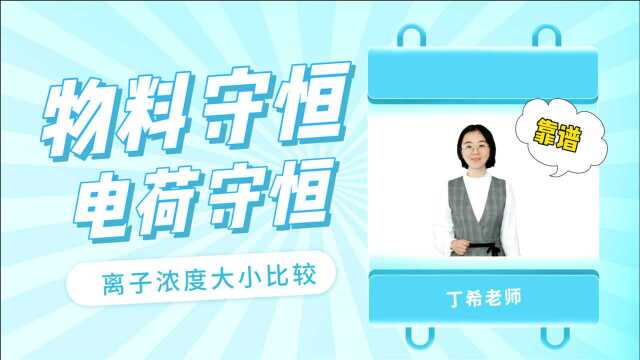 物料守恒
电荷守恒

离子浓度大小比较

靠谱

丁希老师